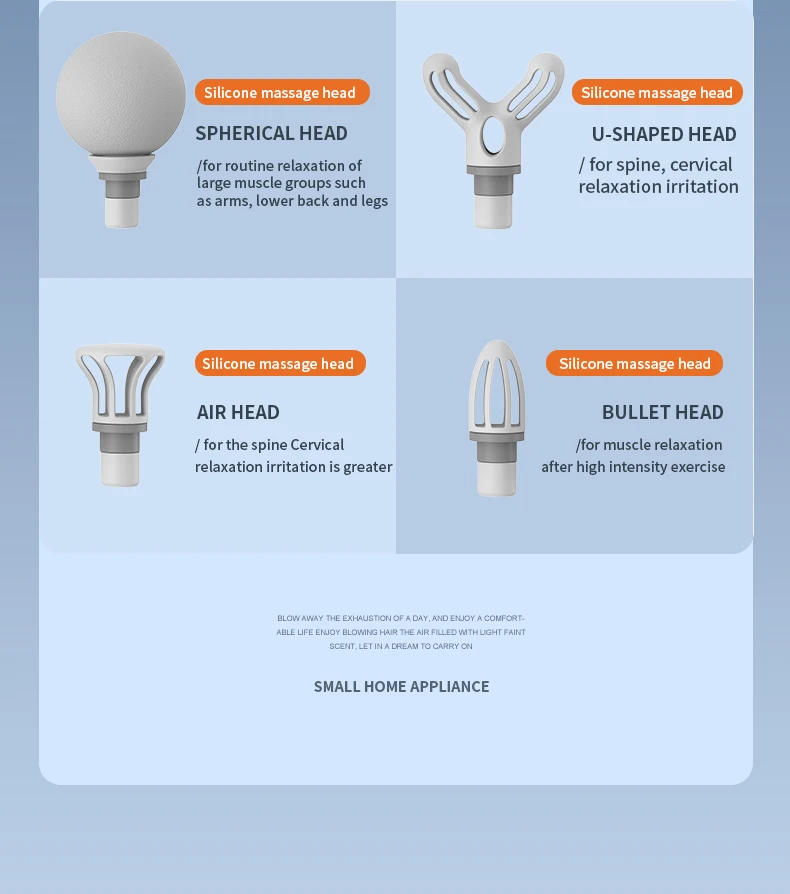 Silicone massage head

SPHERICAL HEAD

/for routine relaxation of large muscle groups such as arms, lower back and legs

Silicone massage head

U-SHAPED HEAD

/ for spine, cervical relaxation irritation

Silicone massage head

AIR HEAD

/ for the spine Cervical relaxation irritation is greater

Silicone massage head

BULLET HEAD

/for muscle relaxation after high intensity exercise

BLOW AWAY THE EXHAUSTION OF A DAY, AND ENJOY A COMFORTABLE LIFE ENJOY BLOWING HAIR THE AIR FILLED WITH LIGHT FAINT SCENT, LET IN A DREAM TO CARRY ON

SMALL HOME APPLIANCE